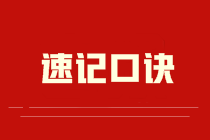 速记口诀